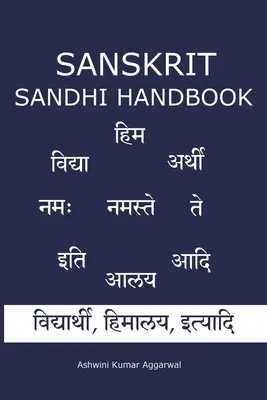 SANSKRIT
SANDHI HANDBOOK

हिम

विद्या अर्थी

नमः नमस्ते ते

इति आदि

आलय

विद्यार्थी, हिमालय, इत्यादि

Ashwini Kumar Aggarwal